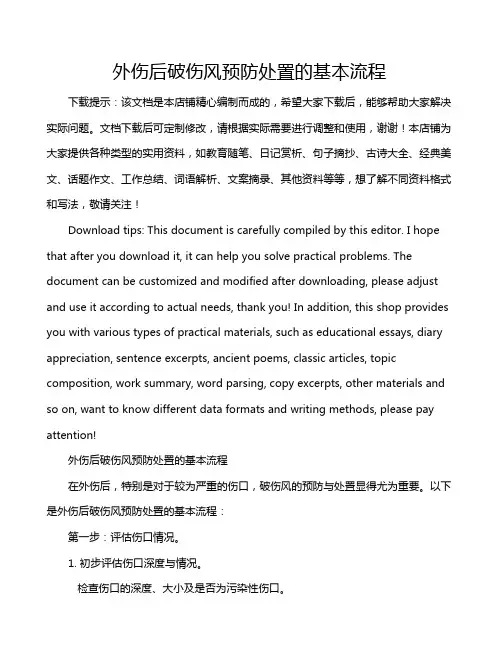 外伤后破伤风预防处置的基本流程

下载提示：该文档是本店铺精心编制而成的，希望大家下载后，能够帮助大家解决实际问题。文档下载后可定制修改，请根据实际需要进行调整和使用，谢谢！本店铺为大家提供各种类型的实用资料，如教育随笔、日记赏析、句子摘抄、古诗大全、经典美文、话题作文、工作总结、词语解析、文案摘录、其他资料等等，想了解不同资料格式和写法，敬请关注！

Download tips: This document is carefully compiled by this editor. I hope that after you download it, it can help you solve practical problems. The document can be customized and modified after downloading, please adjust and use it according to actual needs, thank you! In addition, this shop provides you with various types of practical materials, such as educational essays, diary appreciation, sentence excerpts, ancient poems, classic articles, topic composition, work summary, word parsing, copy excerpts, other materials and so on, want to know different data formats and writing methods, please pay attention!

外伤后破伤风预防处置的基本流程

在外伤后，特别是对于较为严重的伤口，破伤风的预防与处置显得尤为重要。以下是外伤后破伤风预防处置的基本流程：

第一步：评估伤口情况。

1. 初步评估伤口深度与情况。

检查伤口的深度、大小及是否为污染性伤口。